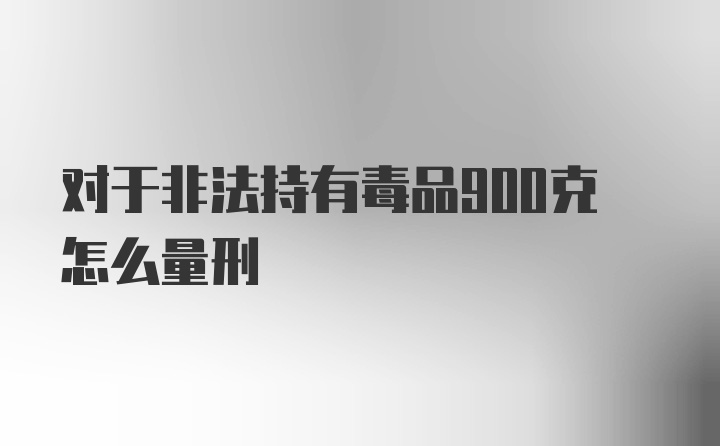 对于非法持有毒品900克怎么量刑